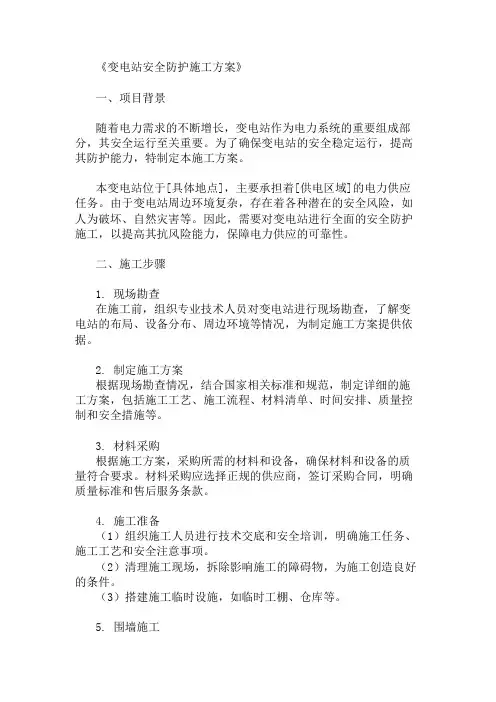 《变电站安全防护施工方案》

一、项目背景

随着电力需求的不断增长，变电站作为电力系统的重要组成部分，其安全运行至关重要。为了确保变电站的安全稳定运行，提高其防护能力，特制定本施工方案。

本变电站位于[具体地点]，主要承担着[供电区域]的电力供应任务。由于变电站周边环境复杂，存在着各种潜在的安全风险，如人为破坏、自然灾害等。因此，需要对变电站进行全面的安全防护施工，以提高其抗风险能力，保障电力供应的可靠性。

二、施工步骤

1. 现场勘查
在施工前，组织专业技术人员对变电站进行现场勘查，了解变电站的布局、设备分布、周边环境等情况，为制定施工方案提供依据。

2. 制定施工方案
根据现场勘查情况，结合国家相关标准和规范，制定详细的施工方案，包括施工工艺、施工流程、材料清单、时间安排、质量控制和安全措施等。

3. 材料采购
根据施工方案，采购所需的材料和设备，确保材料和设备的质量符合要求。材料采购应选择正规的供应商，签订采购合同，明确质量标准和售后服务条款。

4. 施工准备
（1）组织施工人员进行技术交底和安全培训，明确施工任务、施工工艺和安全注意事项。
（2）清理施工现场，拆除影响施工的障碍物，为施工创造良好的条件。
（3）搭建施工临时设施，如临时工棚、仓库等。

5. 围墙施工